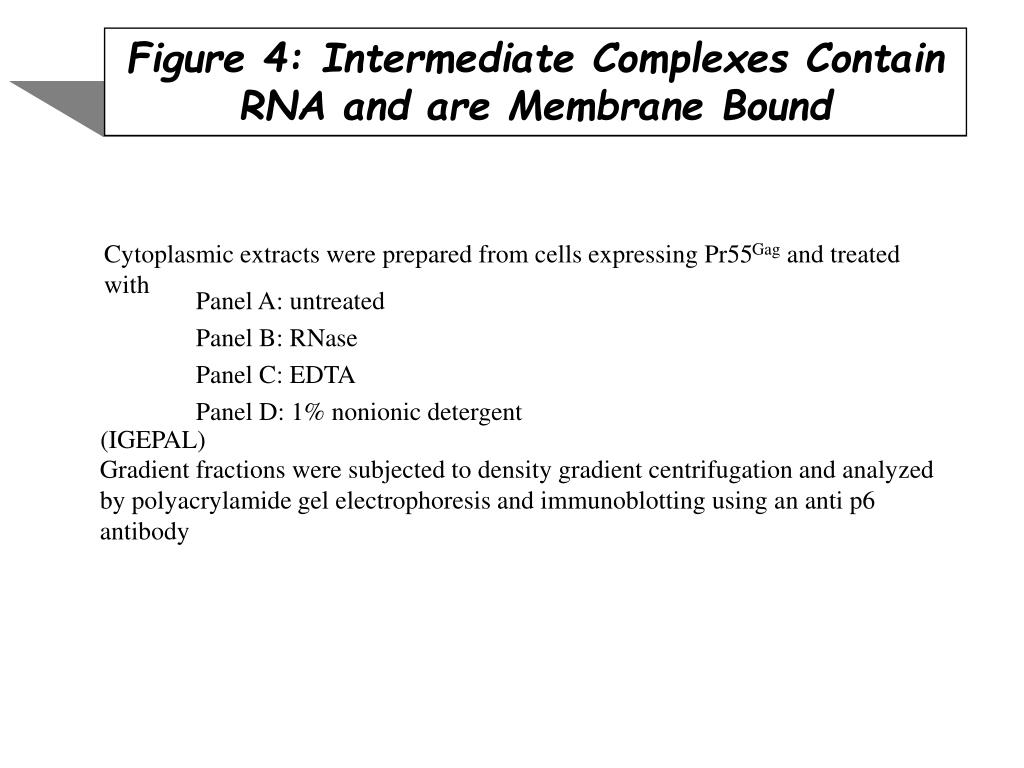 Figure 4: Intermediate Complexes Contain RNA and are Membrane Bound

Cytoplasmic extracts were prepared from cells expressing Pr55$^{Gag}$ and treated with

Panel A: untreated

Panel B: RNase

Panel C: EDTA

Panel D: 1% nonionic detergent (IGEPAL)

Gradient fractions were subjected to density gradient centrifugation and analyzed by polyacrylamide gel electrophoresis and immunoblotting using an anti p6 antibody